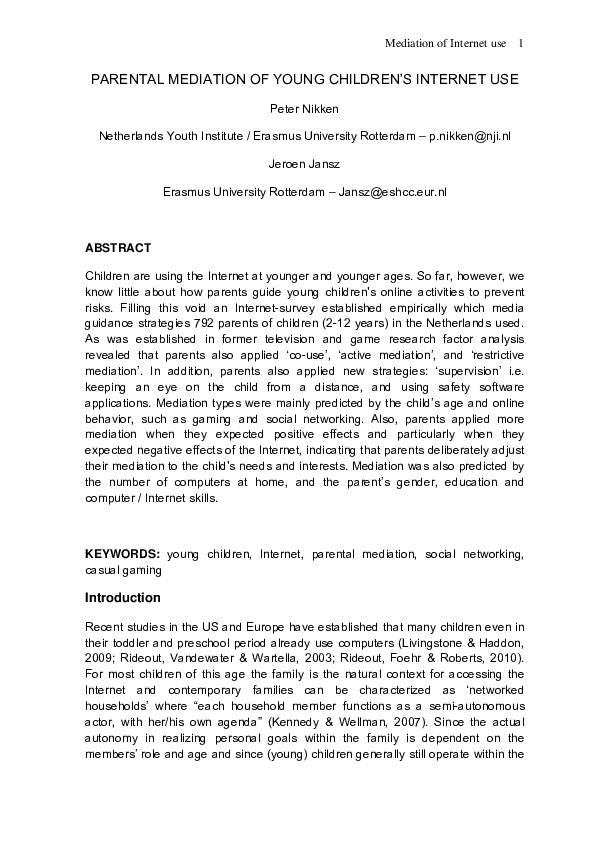 Mediation of Internet use 1

PARENTAL MEDIATION OF YOUNG CHILDREN'S INTERNET USE

Peter Nikken

Netherlands Youth Institute / Erasmus University Rotterdam – p.nikken@nji.nl

Jeroen Jansz

Erasmus University Rotterdam – Jansz@eshcc.eur.nl

ABSTRACT

Children are using the Internet at younger and younger ages. So far, however, we know little about how parents guide young children's online activities to prevent risks. Filling this void an Internet-survey established empirically which media guidance strategies 792 parents of children (2-12 years) in the Netherlands used. As was established in former television and game research factor analysis revealed that parents also applied 'co-use', 'active mediation', and 'restrictive mediation'. In addition, parents also applied new strategies: 'supervision' i.e. keeping an eye on the child from a distance, and using safety software applications. Mediation types were mainly predicted by the child's age and online behavior, such as gaming and social networking. Also, parents applied more mediation when they expected positive effects and particularly when they expected negative effects of the Internet, indicating that parents deliberately adjust their mediation to the child's needs and interests. Mediation was also predicted by the number of computers at home, and the parent's gender, education and computer / Internet skills.

KEYWORDS: young children, Internet, parental mediation, social networking, casual gaming

Introduction

Recent studies in the US and Europe have established that many children even in their toddler and preschool period already use computers (Livingstone & Haddon, 2009; Rideout, Vandewater & Wartella, 2003; Rideout, Foehr & Roberts, 2010). For most children of this age the family is the natural context for accessing the Internet and contemporary families can be characterized as 'networked households' where "each household member functions as a semi-autonomous actor, with her/his own agenda" (Kennedy & Wellman, 2007). Since the actual autonomy in realizing personal goals within the family is dependent on the members' role and age and since (young) children generally still operate within the